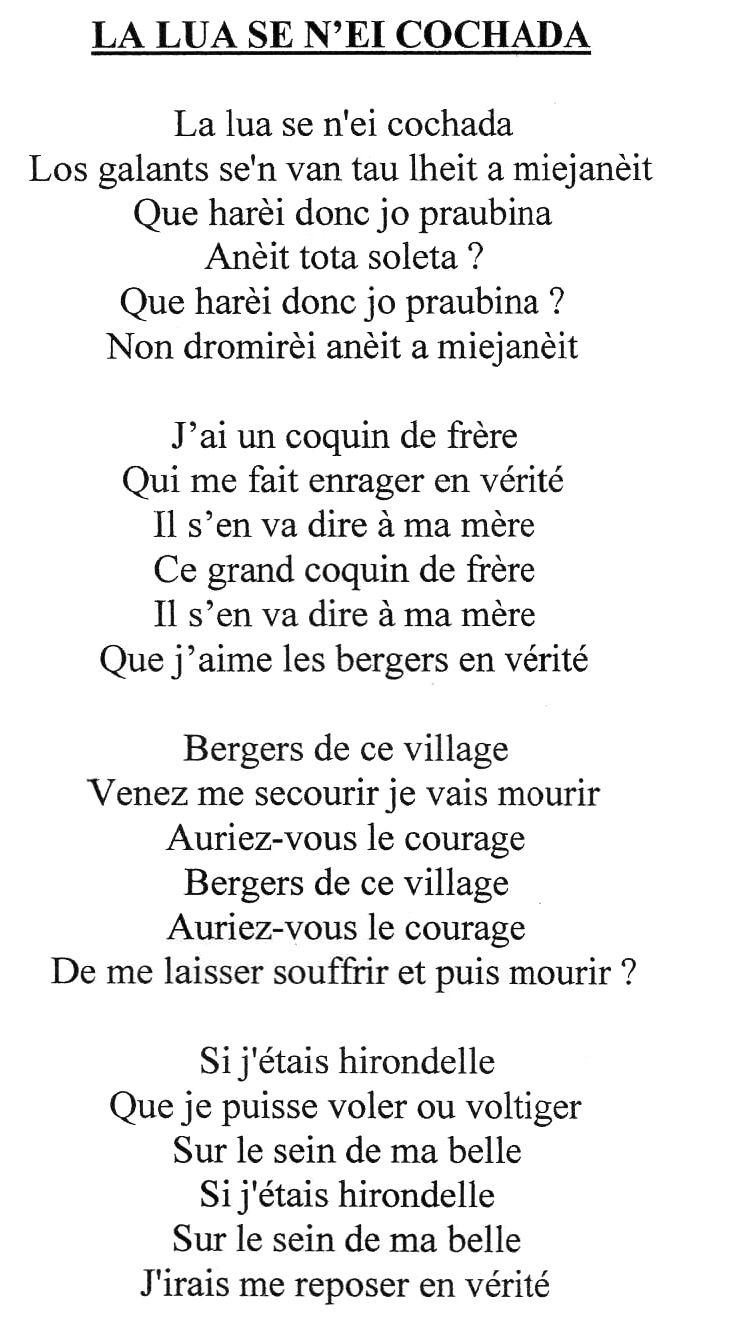 LA LUA SE N'EI COCHADA

La lua se n'ei cochada
Los galants se'n van tau lheit a miejanèit
Que harèi donc jo praubina
Anèit tota soleta ?
Que harèi donc jo praubina ?
Non dromirèi anèit a miejanèit

J'ai un coquin de frère
Qui me fait enrager en vérité
Il s'en va dire à ma mère
Ce grand coquin de frère
Il s'en va dire à ma mère
Que j'aime les bergers en vérité

Bergers de ce village
Venez me secourir je vais mourir
Auriez-vous le courage
Bergers de ce village
Auriez-vous le courage
De me laisser souffrir et puis mourir ?

Si j'étais hirondelle
Que je puisse voler ou voltiger
Sur le sein de ma belle
Si j'étais hirondelle
Sur le sein de ma belle
J'irais me reposer en vérité